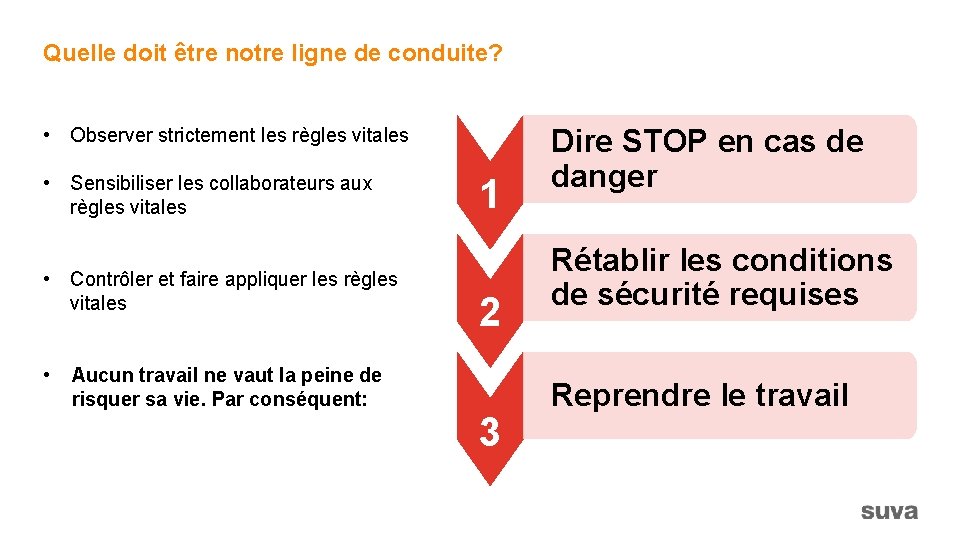 Quelle doit être notre ligne de conduite?

• Observer strictement les règles vitales

• Sensibiliser les collaborateurs aux règles vitales

• Contrôler et faire appliquer les règles vitales

• Aucun travail ne vaut la peine de risquer sa vie. Par conséquent:

1

Dire STOP en cas de danger

2

Rétablir les conditions de sécurité requises

3

Reprendre le travail

suva